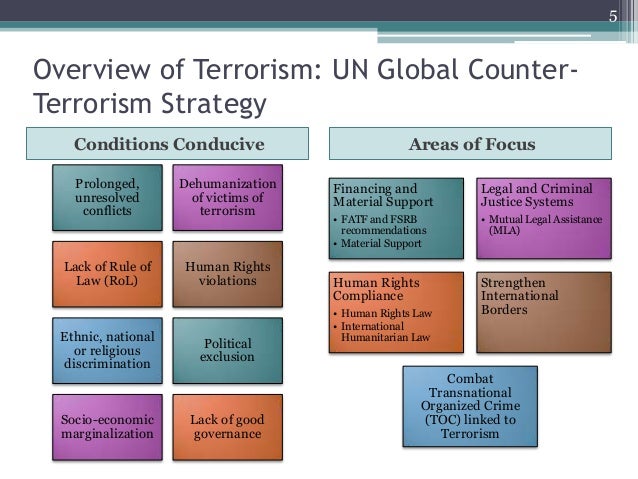 5

Overview of Terrorism: UN Global Counter-Terrorism Strategy

Conditions Conducive

Prolonged, unresolved conflicts

Dehumanization of victims of terrorism

Lack of Rule of Law (RoL)

Human Rights violations

Ethnic, national or religious discrimination

Political exclusion

Socio-economic marginalization

Lack of good governance

Areas of Focus

Financing and Material Support
• FATF and FSRB recommendations
• Material Support

Legal and Criminal Justice Systems
• Mutual Legal Assistance (MLA)

Human Rights Compliance
• Human Rights Law
• International Humanitarian Law

Strengthen International Borders

Combat Transnational Organized Crime (TOC) linked to Terrorism